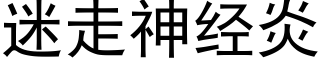 迷走神经炎